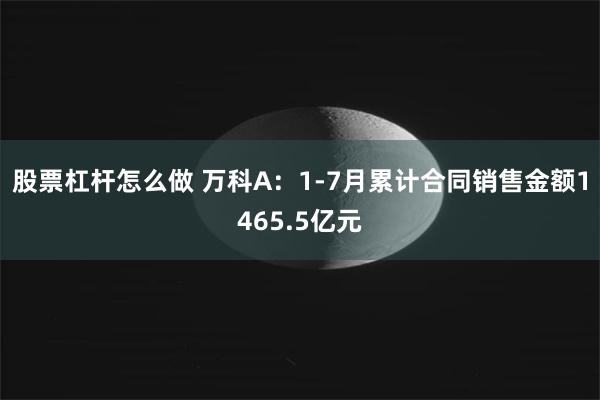 股票杠杆怎么做 万科A：1-7月累计合同销售金额1465.5亿元